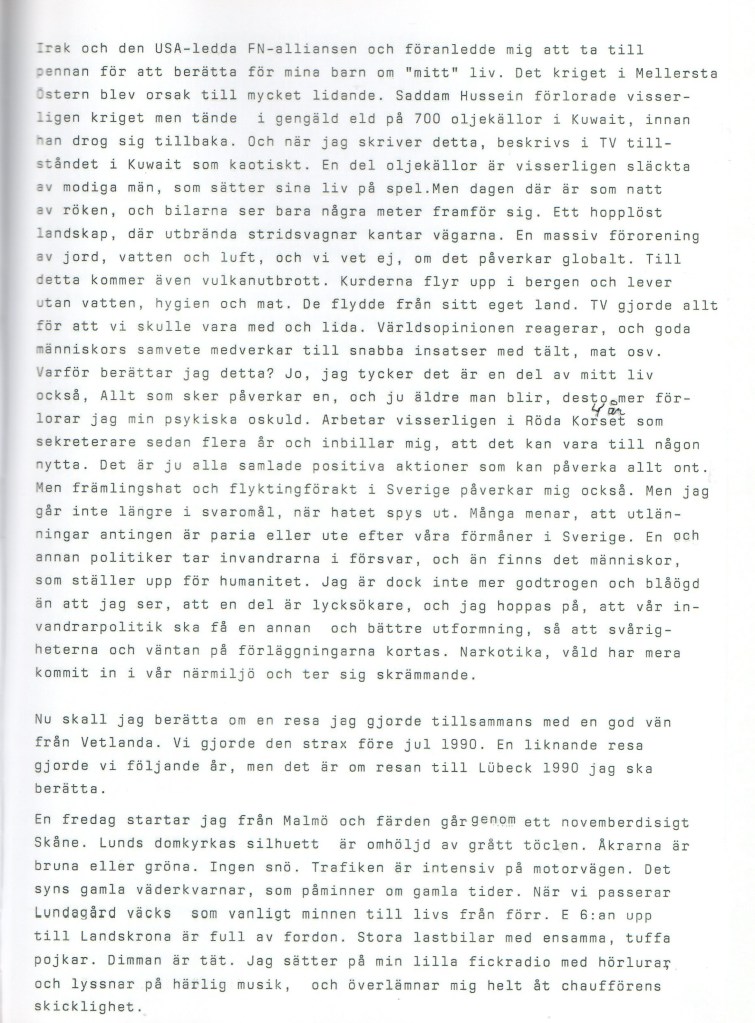 Irak och den USA-ledda FN-alliansen och föranledde mig att ta till pennan för att berätta för mina barn om "mitt" liv. Det kriget i Mellersta Östern blev orsak till mycket lidande. Saddam Hussein förlorade visserligen kriget men tände i gengäld eld på 700 oljekällor i Kuwait, innan han drog sig tillbaka. Och när jag skriver detta, beskrivs i TV tillståndet i Kuwait som kaotiskt. En del oljekällor är visserligen släckta av modiga män, som sätter sina liv på spel.Men dagen där är som natt av röken, och bilarna ser bara några meter framför sig. Ett hopplöst landskap, där utbrända stridsvagnar kantar vägarna. En massiv förorening av jord, vatten och luft, och vi vet ej, om det påverkar globalt. Till detta kommer även vulkanutbrott. Kurderna flyr upp i bergen och lever utan vatten, hygien och mat. De flydde från sitt eget land. TV gjorde allt för att vi skulle vara med och lida. Världsopinionen reagerar, och goda människors samvete medverkar till snabba insatser med tält, mat osv. Varför berättar jag detta? Jo, jag tycker det är en del av mitt liv också, Allt som sker påverkar en, och ju äldre man blir, desto mer förlorar jag min psykiska oskuld. Arbetar visserligen i Röda Korset 4 år som sekreterare sedan flera år och inbillar mig, att det kan vara till någon nytta. Det är ju alla samlade positiva aktioner som kan påverka allt ont. Men främlingshat och flyktingförakt i Sverige påverkar mig också. Men jag går inte längre i svaromål, när hatet spys ut. Många menar, att utlänningar antingen är paria eller ute efter våra förmåner i Sverige. En och annan politiker tar invandrarna i försvar, och än finns det människor, som ställer upp för humanitet. Jag är dock inte mer godtrogen och blåögd än att jag ser, att en del är lycksökare, och jag hoppas på, att vår invandrarpolitik ska få en annan och bättre utformning, så att svårigheterna och väntan på förläggningarna kortas. Narkotika, våld har mera kommit in i vår närmiljö och ter sig skrämmande.

Nu skall jag berätta om en resa jag gjorde tillsammans med en god vän från Vetlanda. Vi gjorde den strax före jul 1990. En liknande resa gjorde vi följande år, men det är om resan till Lübeck 1990 jag ska berätta.

En fredag startar jag från Malmö och färden går genom ett novemberdisigt Skåne. Lunds domkyrkas silhuett är omhöljd av grått töclen. Åkrarna är bruna eller gröna. Ingen snö. Trafiken är intensiv på motorvägen. Det syns gamla väderkvarnar, som påminner om gamla tider. När vi passerar Lundagård väcks som vanligt minnen till livs från förr. E 6:an upp till Landskrona är full av fordon. Stora lastbilar med ensamma, tuffa pojkar. Dimman är tät. Jag sätter på min lilla fickradio med hörlurar och lyssnar på härlig musik, och överlämnar mig helt åt chaufförens skicklighet.